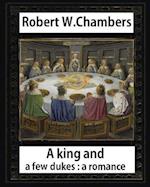 Robert W.Chambers

A king and
a few dukes : a romance